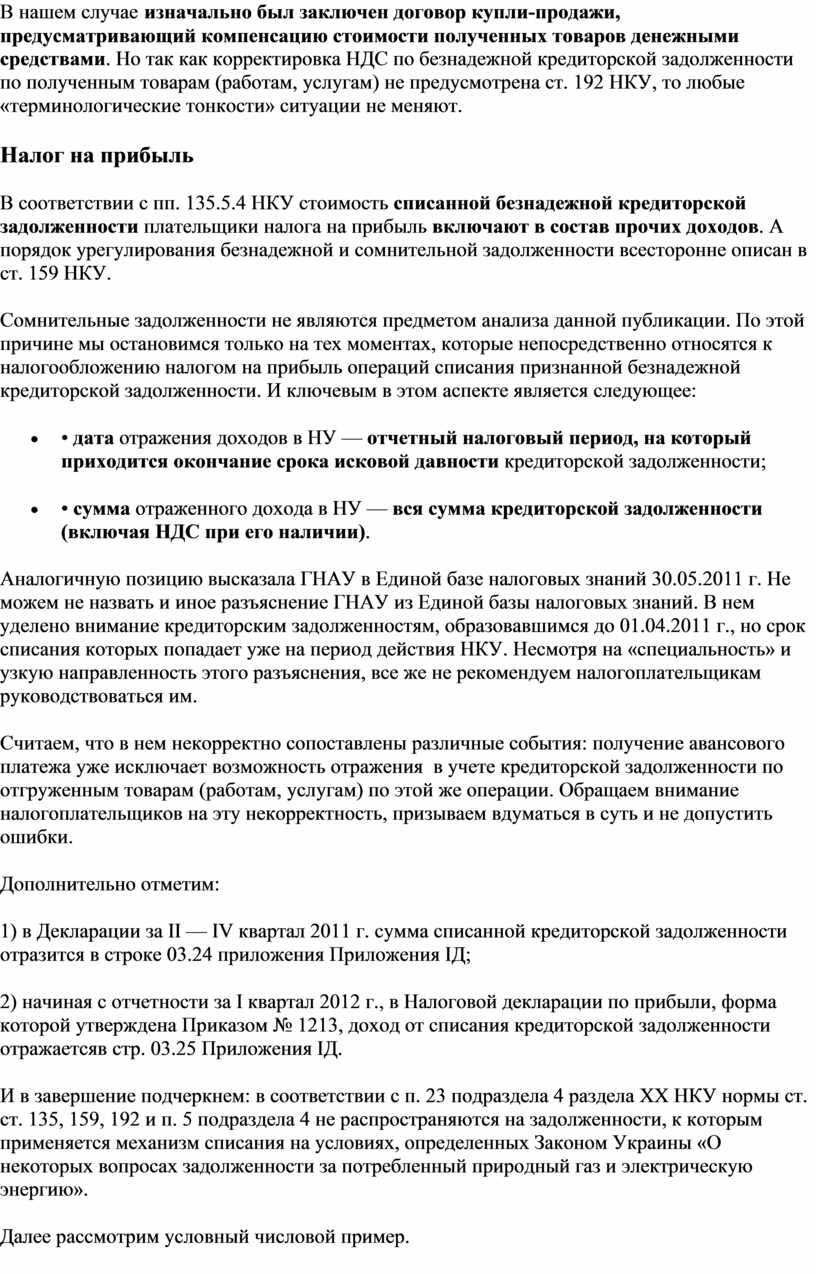 В нашем случае изначально был заключен договор купли-продажи, предусматривающий компенсацию стоимости полученных товаров денежными средствами. Но так как корректировка НДС по безнадежной кредиторской задолженности по полученным товарам (работам, услугам) не предусмотрена ст. 192 НКУ, то любые «терминологические тонкости» ситуации не меняют.

Налог на прибыль

В соответствии с пп. 135.5.4 НКУ стоимость списанной безнадежной кредиторской задолженности плательщики налога на прибыль включают в состав прочих доходов. А порядок урегулирования безнадежной и сомнительной задолженности всесторонне описан в ст. 159 НКУ.

Сомнительные задолженности не являются предметом анализа данной публикации. По этой причине мы остановимся только на тех моментах, которые непосредственно относятся к налогообложению налогом на прибыль операций списания признанной безнадежной кредиторской задолженности. И ключевым в этом аспекте является следующее:

• • дата отражения доходов в НУ — отчетный налоговый период, на который приходится окончание срока исковой давности кредиторской задолженности;

• • сумма отраженного дохода в НУ — вся сумма кредиторской задолженности (включая НДС при его наличии).

Аналогичную позицию высказала ГНАУ в Единой базе налоговых знаний 30.05.2011 г. Не можем не назвать и иное разъяснение ГНАУ из Единой базы налоговых знаний. В нем уделено внимание кредиторским задолженностям, образовавшимся до 01.04.2011 г., но срок списания которых попадает уже на период действия НКУ. Несмотря на «специальность» и узкую направленность этого разъяснения, все же не рекомендуем налогоплательщикам руководствоваться им.

Считаем, что в нем некорректно сопоставлены различные события: получение авансового платежа уже исключает возможность отражения в учете кредиторской задолженности по отгруженным товарам (работам, услугам) по этой же операции. Обращаем внимание налогоплательщиков на эту некорректность, призываем вдуматься в суть и не допустить ошибки.

Дополнительно отметим:

1) в Декларации за II — IV квартал 2011 г. сумма списанной кредиторской задолженности отразится в строке 03.24 приложения Приложения ІД;

2) начиная с отчетности за I квартал 2012 г., в Налоговой декларации по прибыли, форма которой утверждена Приказом № 1213, доход от списания кредиторской задолженности отражаетсяв стр. 03.25 Приложения ІД.

И в завершение подчеркнем: в соответствии с п. 23 подраздела 4 раздела XX НКУ нормы ст. ст. 135, 159, 192 и п. 5 подраздела 4 не распространяются на задолженности, к которым применяется механизм списания на условиях, определенных Законом Украины «О некоторых вопросах задолженности за потребленный природный газ и электрическую энергию».

Далее рассмотрим условный числовой пример.